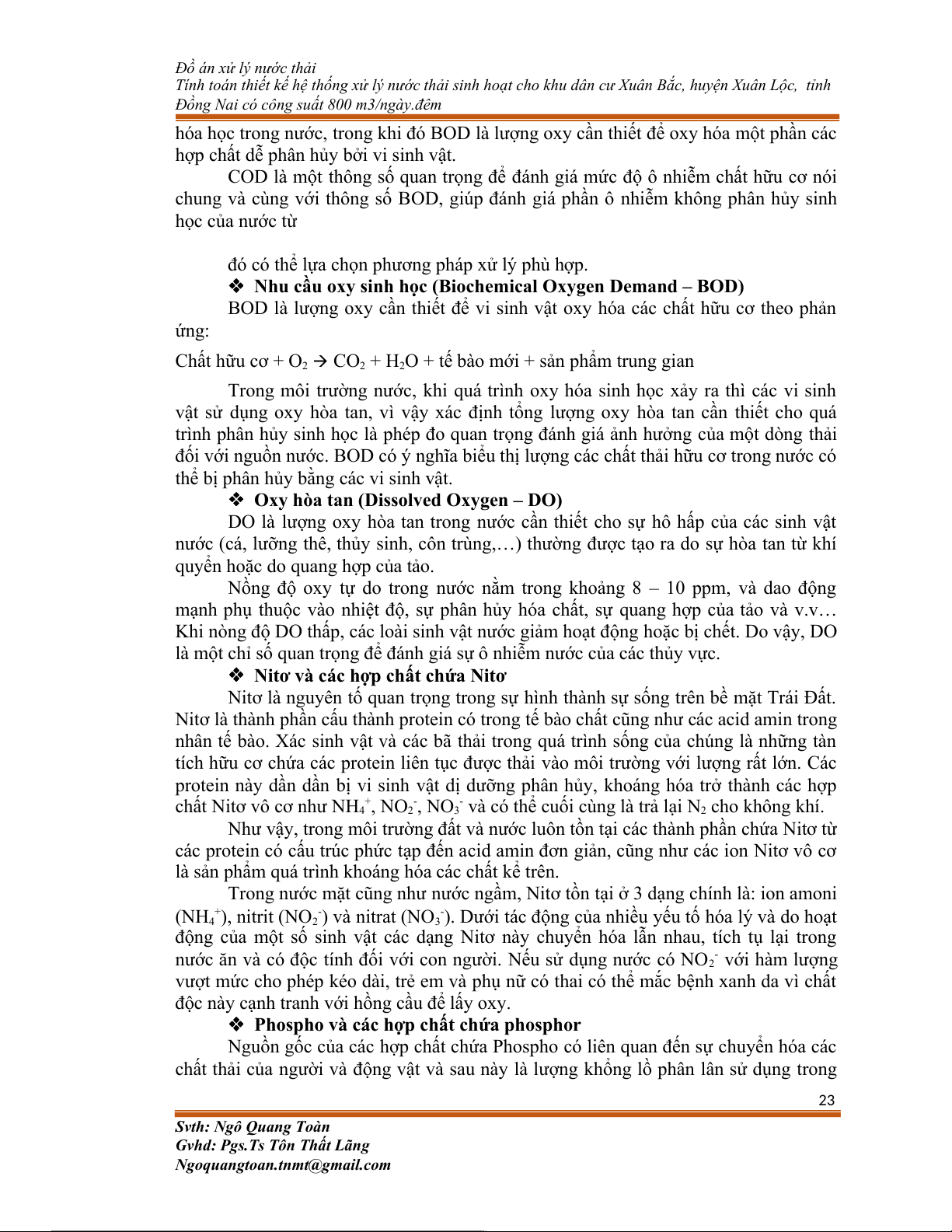 Đồ án xử lý nước thải
Tính toán thiết kế hệ thống xử lý nước thải sinh hoạt cho khu dân cư Xuân Bắc, huyện Xuân Lộc, tỉnh Đồng Nai có công suất 800 m3/ngày.đêm

hóa học trong nước, trong khi đó BOD là lượng oxy cần thiết để oxy hóa một phần các hợp chất dễ phân hủy bởi vi sinh vật.

COD là một thông số quan trọng để đánh giá mức độ ô nhiễm chất hữu cơ nói chung và cùng với thông số BOD, giúp đánh giá phần ô nhiễm không phân hủy sinh học của nước từ

đó có thể lựa chọn phương pháp xử lý phù hợp.

❖ Nhu cầu oxy sinh học (Biochemical Oxygen Demand – BOD)

BOD là lượng oxy cần thiết để vi sinh vật oxy hóa các chất hữu cơ theo phản ứng:

Chất hữu cơ + $O_2$ → $CO_2$ + $H_2O$ + tế bào mới + sản phẩm trung gian

Trong môi trường nước, khi quá trình oxy hóa sinh học xảy ra thì các vi sinh vật sử dụng oxy hòa tan, vì vậy xác định tổng lượng oxy hòa tan cần thiết cho quá trình phân hủy sinh học là phép đo quan trọng đánh giá ảnh hưởng của một dòng thải đối với nguồn nước. BOD có ý nghĩa biểu thị lượng các chất thải hữu cơ trong nước có thể bị phân hủy bằng các vi sinh vật.

❖ Oxy hòa tan (Dissolved Oxygen – DO)

DO là lượng oxy hòa tan trong nước cần thiết cho sự hô hấp của các sinh vật nước (cá, lưỡng thê, thủy sinh, côn trùng,…) thường được tạo ra do sự hòa tan từ khí quyển hoặc do quang hợp của tảo.

Nồng độ oxy tự do trong nước nằm trong khoảng 8 – 10 ppm, và dao động mạnh phụ thuộc vào nhiệt độ, sự phân hủy hóa chất, sự quang hợp của tảo và v.v… Khi nòng độ DO thấp, các loài sinh vật nước giảm hoạt động hoặc bị chết. Do vậy, DO là một chỉ số quan trọng để đánh giá sự ô nhiễm nước của các thủy vực.

❖ Nitơ và các hợp chất chứa Nitơ

Nitơ là nguyên tố quan trọng trong sự hình thành sự sống trên bề mặt Trái Đất. Nitơ là thành phần cấu thành protein có trong tế bào chất cũng như các acid amin trong nhân tế bào. Xác sinh vật và các bã thải trong quá trình sống của chúng là những tàn tích hữu cơ chứa các protein liên tục được thải vào môi trường với lượng rất lớn. Các protein này dần dần bị vi sinh vật dị dưỡng phân hủy, khoáng hóa trở thành các hợp chất Nitơ vô cơ như $NH_4^+$, $NO_2^-$, $NO_3^-$ và có thể cuối cùng là trả lại $N_2$ cho không khí.

Như vậy, trong môi trường đất và nước luôn tồn tại các thành phần chứa Nitơ từ các protein có cấu trúc phức tạp đến acid amin đơn giản, cũng như các ion Nitơ vô cơ là sản phẩm quá trình khoáng hóa các chất kể trên.

Trong nước mặt cũng như nước ngầm, Nitơ tồn tại ở 3 dạng chính là: ion amoni ($NH_4^+$), nitrit ($NO_2^-$) và nitrat ($NO_3^-$). Dưới tác động của nhiều yếu tố hóa lý và do hoạt động của một số sinh vật các dạng Nitơ này chuyển hóa lẫn nhau, tích tụ lại trong nước ăn và có độc tính đối với con người. Nếu sử dụng nước có $NO_2^-$ với hàm lượng vượt mức cho phép kéo dài, trẻ em và phụ nữ có thai có thể mắc bệnh xanh da vì chất độc này cạnh tranh với hồng cầu để lấy oxy.

❖ Phospho và các hợp chất chứa phosphor

Nguồn gốc của các hợp chất chứa Phospho có liên quan đến sự chuyển hóa các chất thải của người và động vật và sau này là lượng khổng lồ phân lân sử dụng trong

23

Svth: Ngô Quang Toàn
Gvhd: Pgs.Ts Tôn Thất Lãng
Ngoquangtoan.tnmt@gmail.com